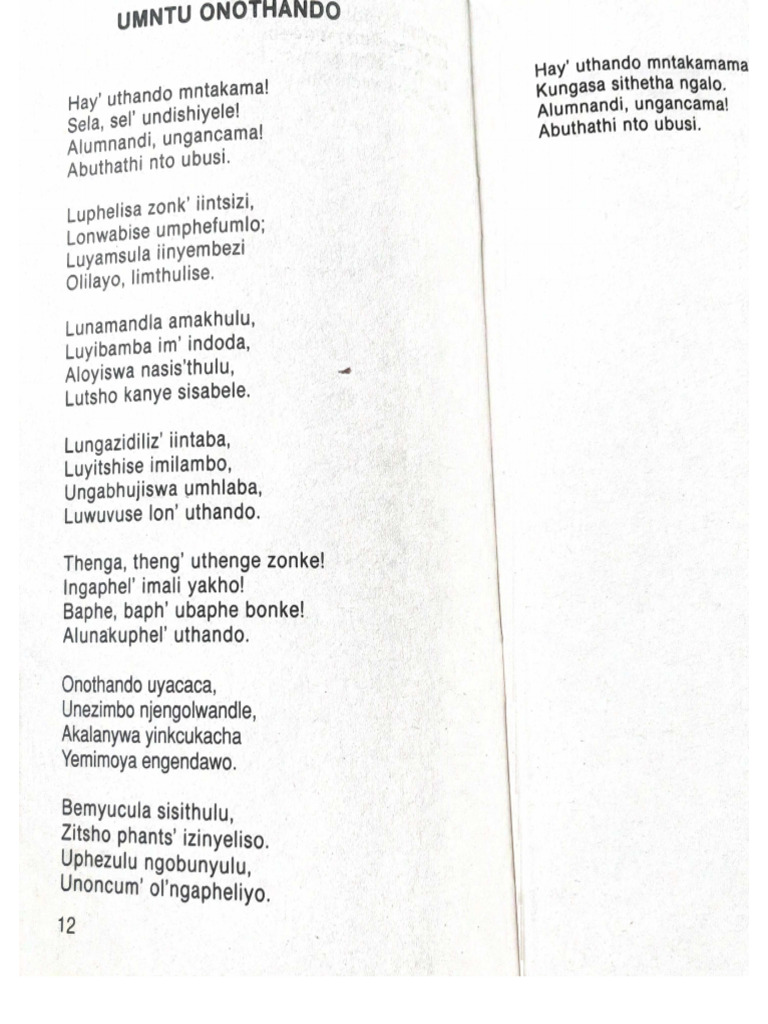 UMNTU ONOTHANDO

Hay' uthando mntakama!
Sela, sel' undishiyele!
Alumnandi, ungancama!
Abuthathi nto ubusi.

Luphelisa zonk' iintsizi,
Lonwabise umphefumlo;
Luyamsula iinyembezi
Olilayo, limthulise.

Lunamandla amakhulu,
Luyibamba im' indoda,
Aloyiswa nasis'thulu,
Lutsho kanye sisabele.

Lungazidiliz' iintaba,
Luyitshise imilambo,
Ungabhujiswa umhlaba,
Luwuvuse lon' uthando.

Thenga, theng' uthenge zonke!
Ingaphel' imali yakho!
Baphe, baph' ubaphe bonke!
Alunakuphel' uthando.

Onothando uyacaca,
Unezimbo njengolwandle,
Akalanywa yinkcukacha
Yemimoya engendawo.

Bemyucula sisithulu,
Zitsho phants' izinyeliso.
Uphezulu ngobunyulu,
Unoncum' ol'ngapheliyo.

12

Hay' uthando mntakamama
Kungasa sithetha ngalo.
Alumnandi, ungancama!
Abuthathi nto ubusi.